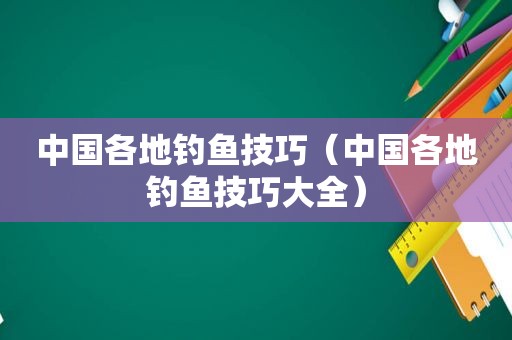 中国各地钓鱼技巧（中国各地钓鱼技巧大全）